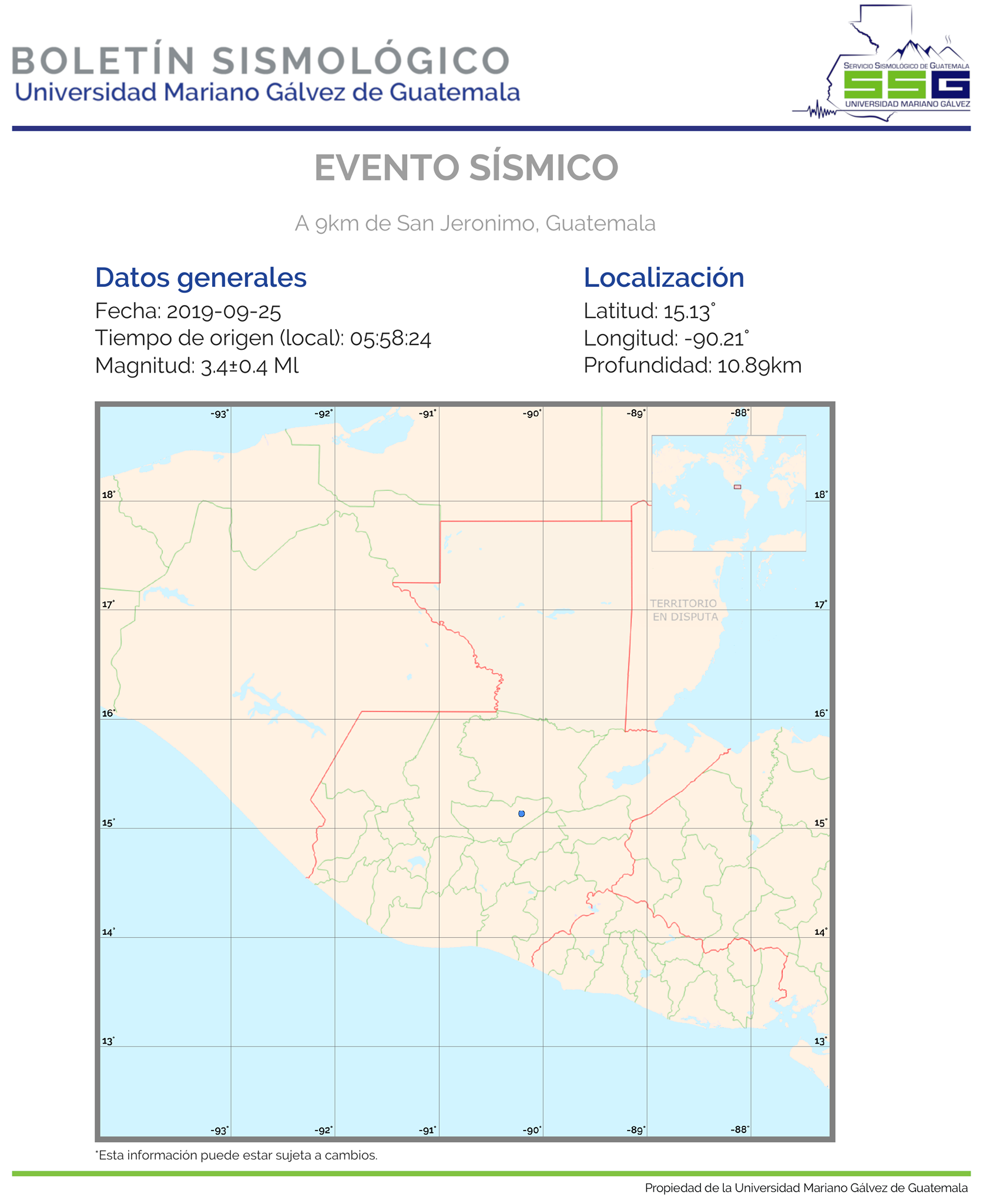 BOLETÍN SISMOLÓGICO
Universidad Mariano Gálvez de Guatemala

SERVICIO SISMOLÓGICO DE GUATEMALA
SSG
UNIVERSIDAD MARIANO GÁLVEZ

EVENTO SÍSMICO

A 9km de San Jeronimo, Guatemala

Datos generales
Fecha: 2019-09-25
Tiempo de origen (local): 05:58:24
Magnitud: 3.4±0.4 Ml

Localización
Latitud: 15.13°
Longitud: -90.21°
Profundidad: 10.89km

-93° -92° -91° -90° -89° -88°
18° 18°
17° 17°
TERRITORIO EN DISPUTA
16° 16°
15° 15°
14° 14°
13° 13°
-93° -92° -91° -90° -89° -88°

*Esta información puede estar sujeta a cambios.

Propiedad de la Universidad Mariano Gálvez de Guatemala